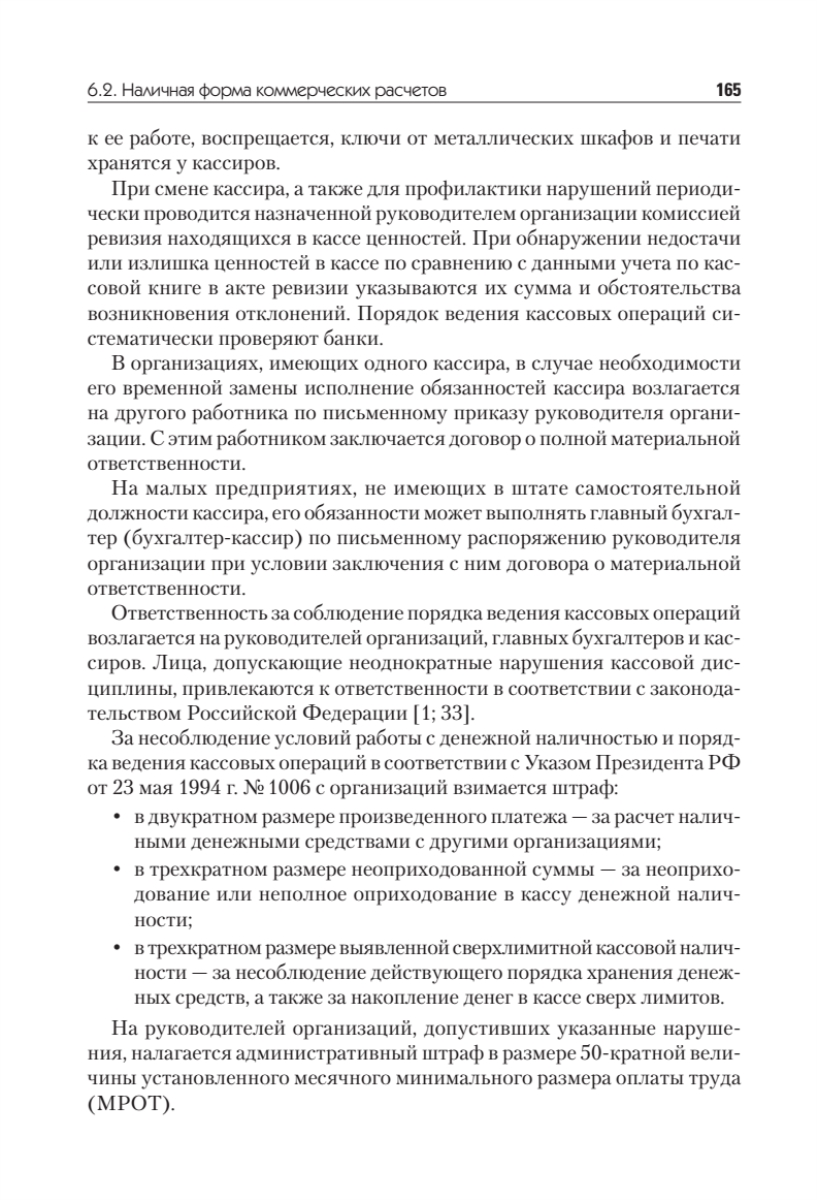 6.2. Наличная форма коммерческих расчетов 165

к ее работе, воспрещается, ключи от металлических шкафов и печати хранятся у кассиров.

При смене кассира, а также для профилактики нарушений периодически проводится назначенной руководителем организации комиссией ревизия находящихся в кассе ценностей. При обнаружении недостачи или излишка ценностей в кассе по сравнению с данными учета по кассовой книге в акте ревизии указываются их сумма и обстоятельства возникновения отклонений. Порядок ведения кассовых операций систематически проверяют банки.

В организациях, имеющих одного кассира, в случае необходимости его временной замены исполнение обязанностей кассира возлагается на другого работника по письменному приказу руководителя организации. С этим работником заключается договор о полной материальной ответственности.

На малых предприятиях, не имеющих в штате самостоятельной должности кассира, его обязанности может выполнять главный бухгалтер (бухгалтер-кассир) по письменному распоряжению руководителя организации при условии заключения с ним договора о материальной ответственности.

Ответственность за соблюдение порядка ведения кассовых операций возлагается на руководителей организаций, главных бухгалтеров и кассиров. Лица, допускающие неоднократные нарушения кассовой дисциплины, привлекаются к ответственности в соответствии с законодательством Российской Федерации [1; 33].

За несоблюдение условий работы с денежной наличностью и порядка ведения кассовых операций в соответствии с Указом Президента РФ от 23 мая 1994 г. № 1006 с организаций взимается штраф:
• в двукратном размере произведенного платежа — за расчет наличными денежными средствами с другими организациями;
• в трехкратном размере неоприходованной суммы — за неоприходование или неполное оприходование в кассу денежной наличности;
• в трехкратном размере выявленной сверхлимитной кассовой наличности — за несоблюдение действующего порядка хранения денежных средств, а также за накопление денег в кассе сверх лимитов.

На руководителей организаций, допустивших указанные нарушения, налагается административный штраф в размере 50-кратной величины установленного месячного минимального размера оплаты труда (МРОТ).